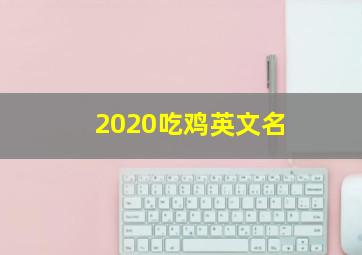 2020吃鸡英文名